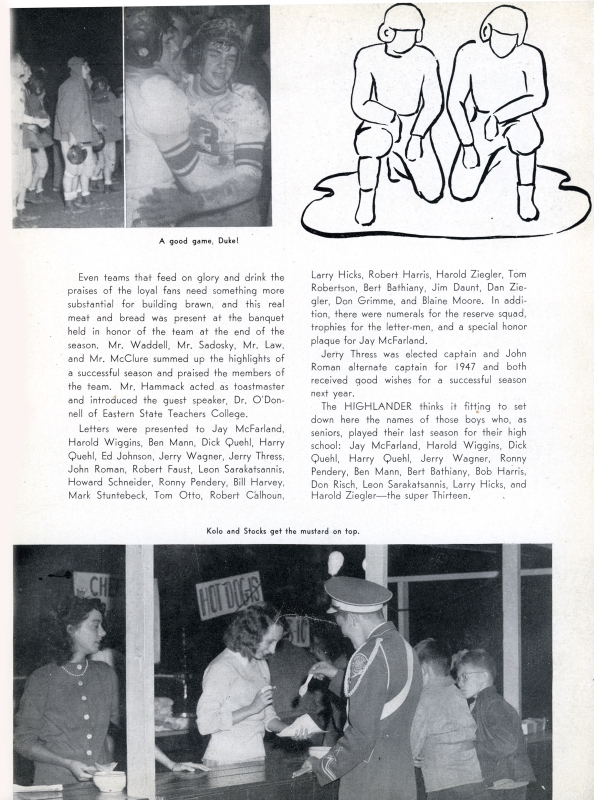 A good game, Duke!

Even teams that feed on glory and drink the praises of the loyal fans need something more substantial for building brawn, and this real meat and bread was present at the banquet held in honor of the team at the end of the season. Mr. Waddell, Mr. Sadosky, Mr. Law, and Mr. McClure summed up the highlights of a successful season and praised the members of the team. Mr. Hammack acted as toastmaster and introduced the guest speaker, Dr. O'Donnell of Eastern State Teachers College.

Letters were presented to Jay McFarland, Harold Wiggins, Ben Mann, Dick Quehl, Harry Quehl, Ed Johnson, Jerry Wagner, Jerry Thress, John Roman, Robert Faust, Leon Sarakatsannis, Howard Schneider, Ronny Pendery, Bill Harvey, Mark Stuntebeck, Tom Otto, Robert Calhoun, Larry Hicks, Robert Harris, Harold Ziegler, Tom Robertson, Bert Bathiany, Jim Daunt, Dan Ziegler, Don Grimme, and Blaine Moore. In addition, there were numerals for the reserve squad, trophies for the letter-men, and a special honor plaque for Jay McFarland.

Jerry Thress was elected captain and John Roman alternate captain for 1947 and both received good wishes for a successful season next year.

The HIGHLANDER thinks it fitting to set down here the names of those boys who, as seniors, played their last season for their high school: Jay McFarland, Harold Wiggins, Dick Quehl, Harry Quehl, Jerry Wagner, Ronny Pendery, Ben Mann, Bert Bathiany, Bob Harris, Don Risch, Leon Sarakatsannis, Larry Hicks, and Harold Ziegler—the super Thirteen.

Kolo and Stocks get the mustard on top.

CHE

HOT DOGS